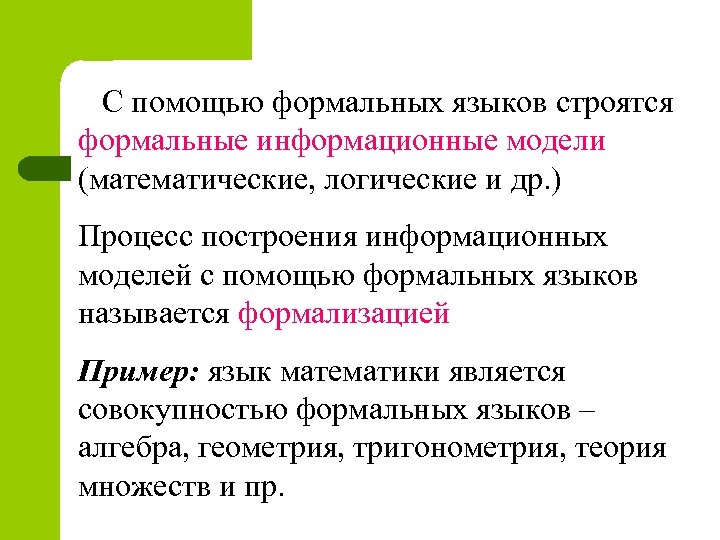 С помощью формальных языков строятся формальные информационные модели (математические, логические и др.)

Процесс построения информационных моделей с помощью формальных языков называется формализацией

Пример: язык математики является совокупностью формальных языков – алгебра, геометрия, тригонометрия, теория множеств и пр.